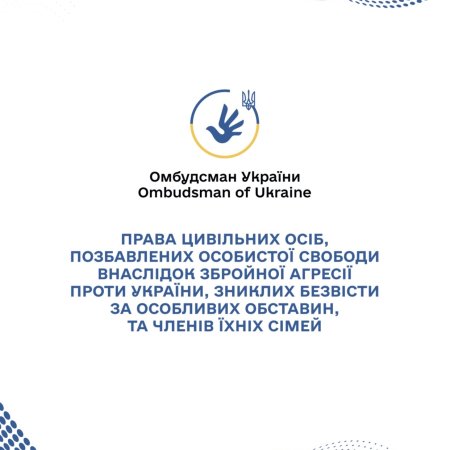 Омбудсман України
Ombudsman of Ukraine

ПРАВА ЦИВІЛЬНИХ ОСІБ, ПОЗБАВЛЕНИХ ОСОБИСТОЇ СВОБОДИ ВНАСЛІДОК ЗБРОЙНОЇ АГРЕСІЇ ПРОТИ УКРАЇНИ, ЗНИКЛИХ БЕЗВІСТИ ЗА ОСОБЛИВИХ ОБСТАВИН, ТА ЧЛЕНІВ ЇХНІХ СІМЕЙ